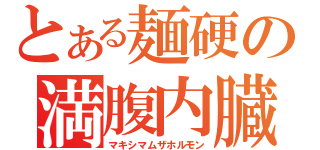 とある麺硬の
満腹内臓
マキシマムザホルモン